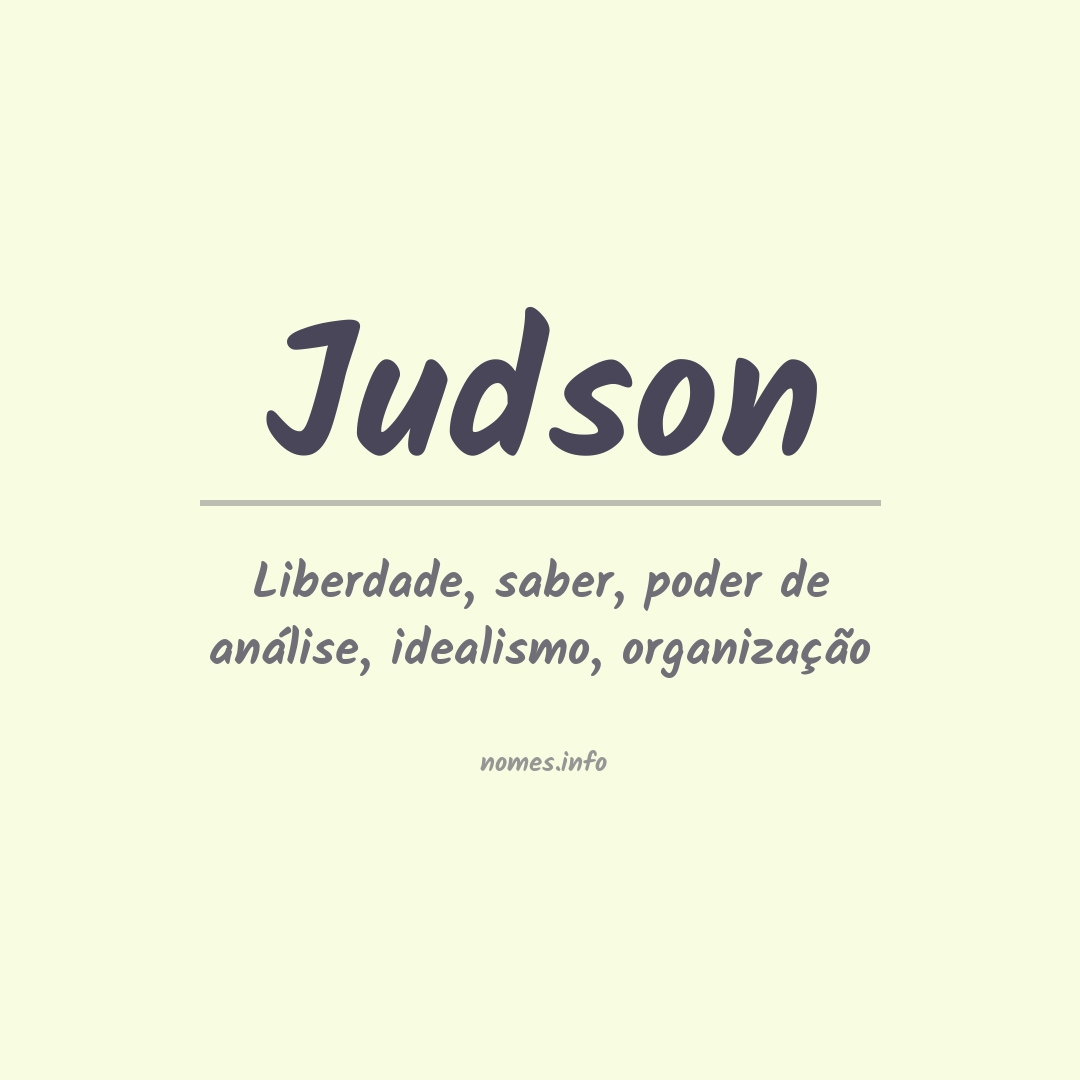 Judson

Liberdade, saber, poder de análise, idealismo, organização

nomes.info